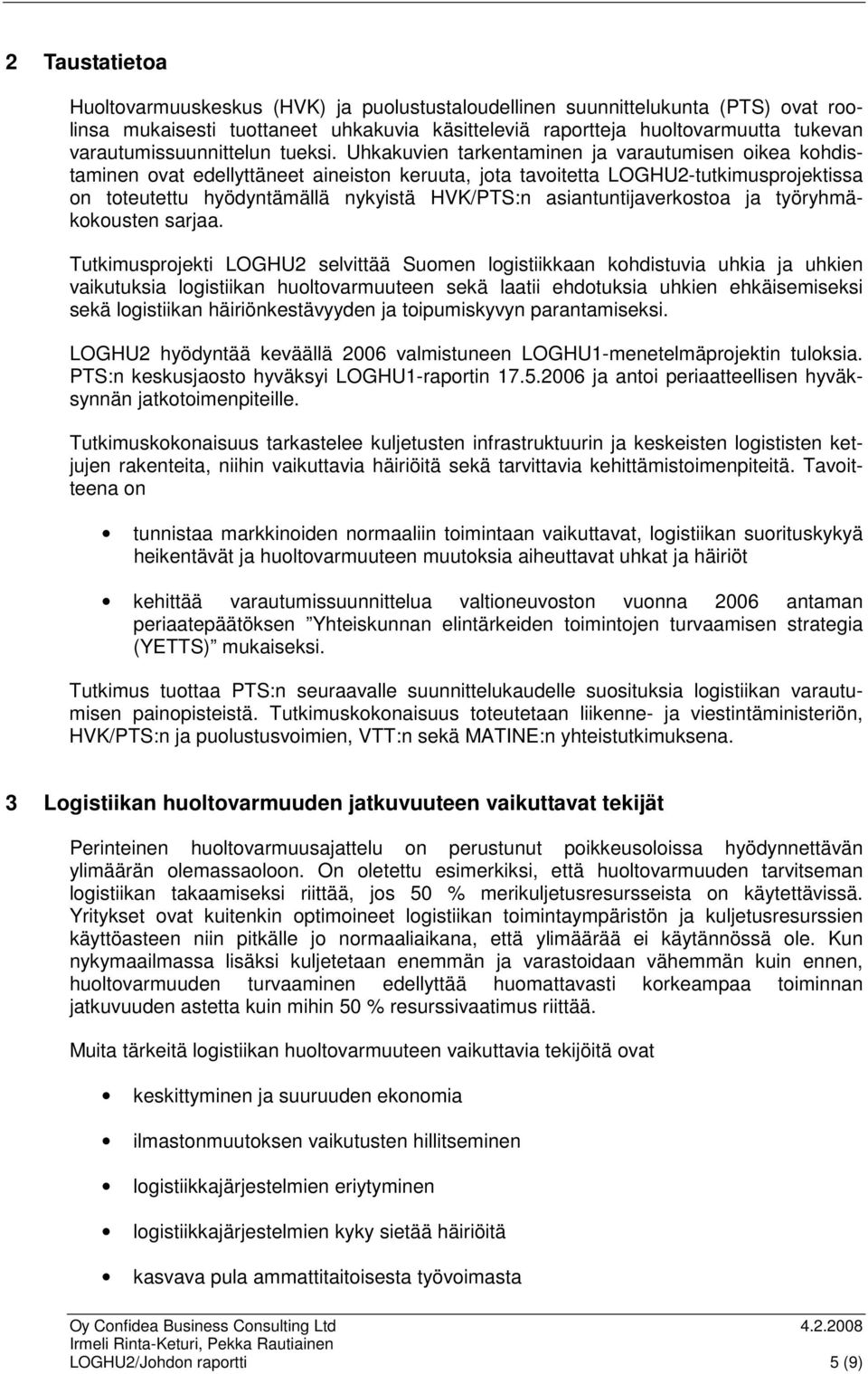 2 Taustatietoa

Huoltovarmuuskeskus (HVK) ja puolustustaloudellinen suunnittelukunta (PTS) ovat roolinsa mukaisesti tuottaneet uhkakuvia käsitteleviä raportteja huoltovarmuutta tukevan varautumissuunnittelun tueksi. Uhkakuvien tarkentaminen ja varautumisen oikea kohdistaminen ovat edellyttäneet aineiston keruuta, jota tavoitetta LOGHU2-tutkimusprojektissa on toteutettu hyödyntämällä nykyistä HVK/PTS:n asiantuntijaverkostoa ja työryhmäkokousten sarjaa.

Tutkimusprojekti LOGHU2 selvittää Suomen logistiikkaan kohdistuvia uhkia ja uhkien vaikutuksia logistiikan huoltovarmuuteen sekä laatii ehdotuksia uhkien ehkäisemiseksi sekä logistiikan häiriönkestävyyden ja toipumiskyvyn parantamiseksi.

LOGHU2 hyödyntää keväällä 2006 valmistuneen LOGHU1-menetelmäprojektin tuloksia. PTS:n keskusjaosto hyväksyi LOGHU1-raportin 17.5.2006 ja antoi periaatteellisen hyväksynnän jatkotoimenpiteille.

Tutkimuskokonaisuus tarkastelee kuljetusten infrastruktuurin ja keskeisten logististen ketjujen rakenteita, niihin vaikuttavia häiriöitä sekä tarvittavia kehittämistoimenpiteitä. Tavoitteena on

• tunnistaa markkinoiden normaaliin toimintaan vaikuttavat, logistiikan suorituskykyä heikentävät ja huoltovarmuuteen muutoksia aiheuttavat uhkat ja häiriöt

• kehittää varautumissuunnittelua valtioneuvoston vuonna 2006 antaman periaatepäätöksen ”Yhteiskunnan elintärkeiden toimintojen turvaamisen strategia (YETTS)” mukaiseksi.

Tutkimus tuottaa PTS:n seuraavalle suunnittelukaudelle suosituksia logistiikan varautumisen painopisteistä. Tutkimuskokonaisuus toteutetaan liikenne- ja viestintäministeriön, HVK/PTS:n ja puolustusvoimien, VTT:n sekä MATINE:n yhteistutkimuksena.

3 Logistiikan huoltovarmuuden jatkuvuuteen vaikuttavat tekijät

Perinteinen huoltovarmuusajattelu on perustunut poikkeusoloissa hyödynnettävän ylimäärän olemassaoloon. On oletettu esimerkiksi, että huoltovarmuuden tarvitseman logistiikan takaamiseksi riittää, jos 50 % merikuljetusresursseista on käytettävissä. Yritykset ovat kuitenkin optimoineet logistiikan toimintaympäristön ja kuljetusresurssien käyttöasteen niin pitkälle jo normaaliaikana, että ylimäärää ei käytännössä ole. Kun nykymaailmassa lisäksi kuljetetaan enemmän ja varastoidaan vähemmän kuin ennen, huoltovarmuuden turvaaminen edellyttää huomattavasti korkeampaa toiminnan jatkuvuuden astetta kuin mihin 50 % resurssivaatimus riittää.

Muita tärkeitä logistiikan huoltovarmuuteen vaikuttavia tekijöitä ovat

• keskittyminen ja suuruuden ekonomia

• ilmastonmuutoksen vaikutusten hillitseminen

• logistiikkajärjestelmien eriytyminen

• logistiikkajärjestelmien kyky sietää häiriöitä

• kasvava pula ammattitaitoisesta työvoimasta

Oy Confidea Business Consulting Ltd 4.2.2008
Irmeli Rinta-Keturi, Pekka Rautiainen
LOGHU2/Johdon raportti 5 (9)